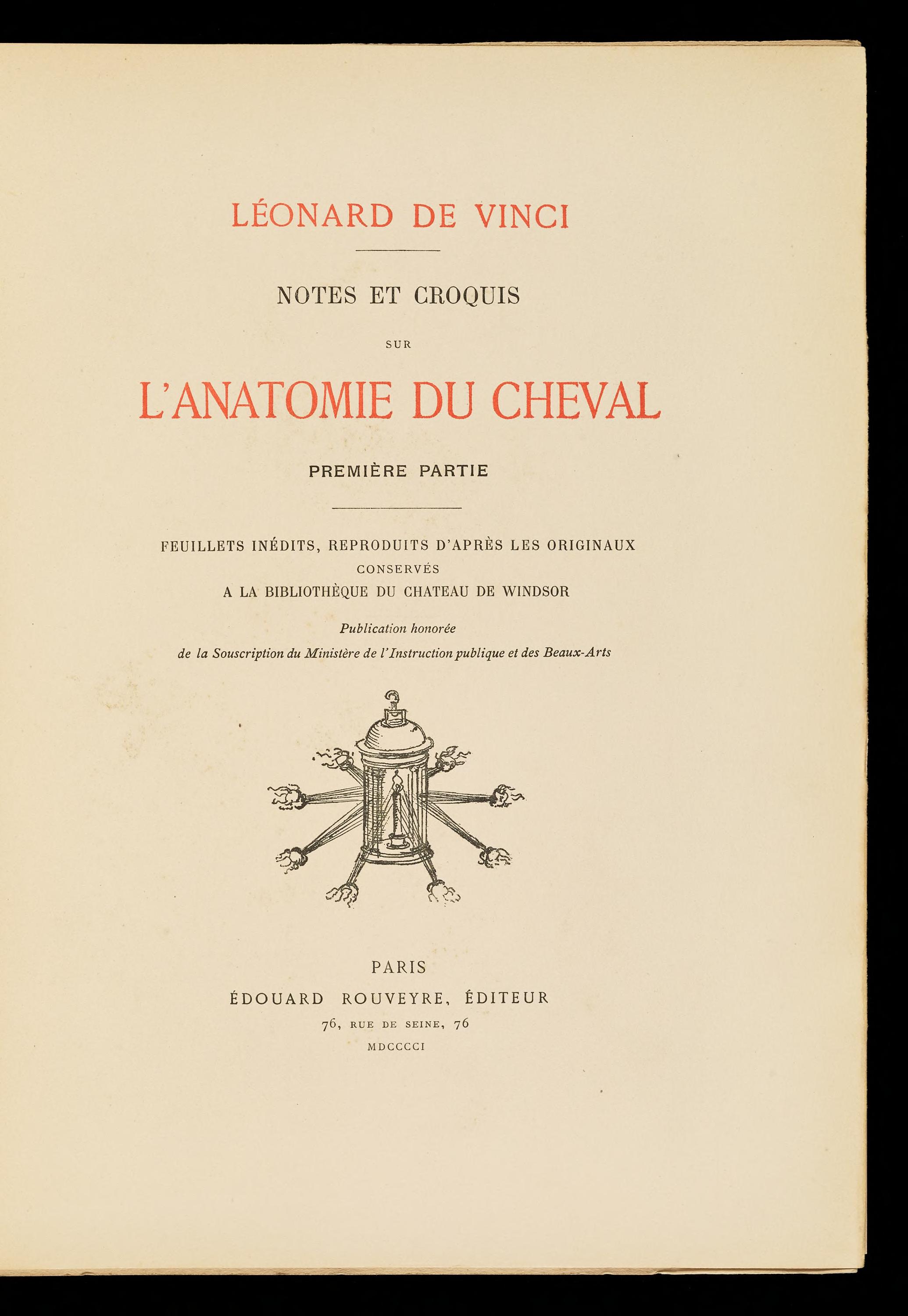 LÉONARD DE VINCI

NOTES ET CROQUIS

SUR

L'ANATOMIE DU CHEVAL

PREMIÈRE PARTIE

FEUILLETS INÉDITS, REPRODUITS D'APRÈS LES ORIGINAUX
CONSERVÉS
A LA BIBLIOTHÈQUE DU CHATEAU DE WINDSOR

Publication honorée
de la Souscription du Ministère de l'Instruction publique et des Beaux-Arts

PARIS
ÉDOUARD ROUVEYRE, ÉDITEUR
76, RUE DE SEINE, 76
MDCCCCI